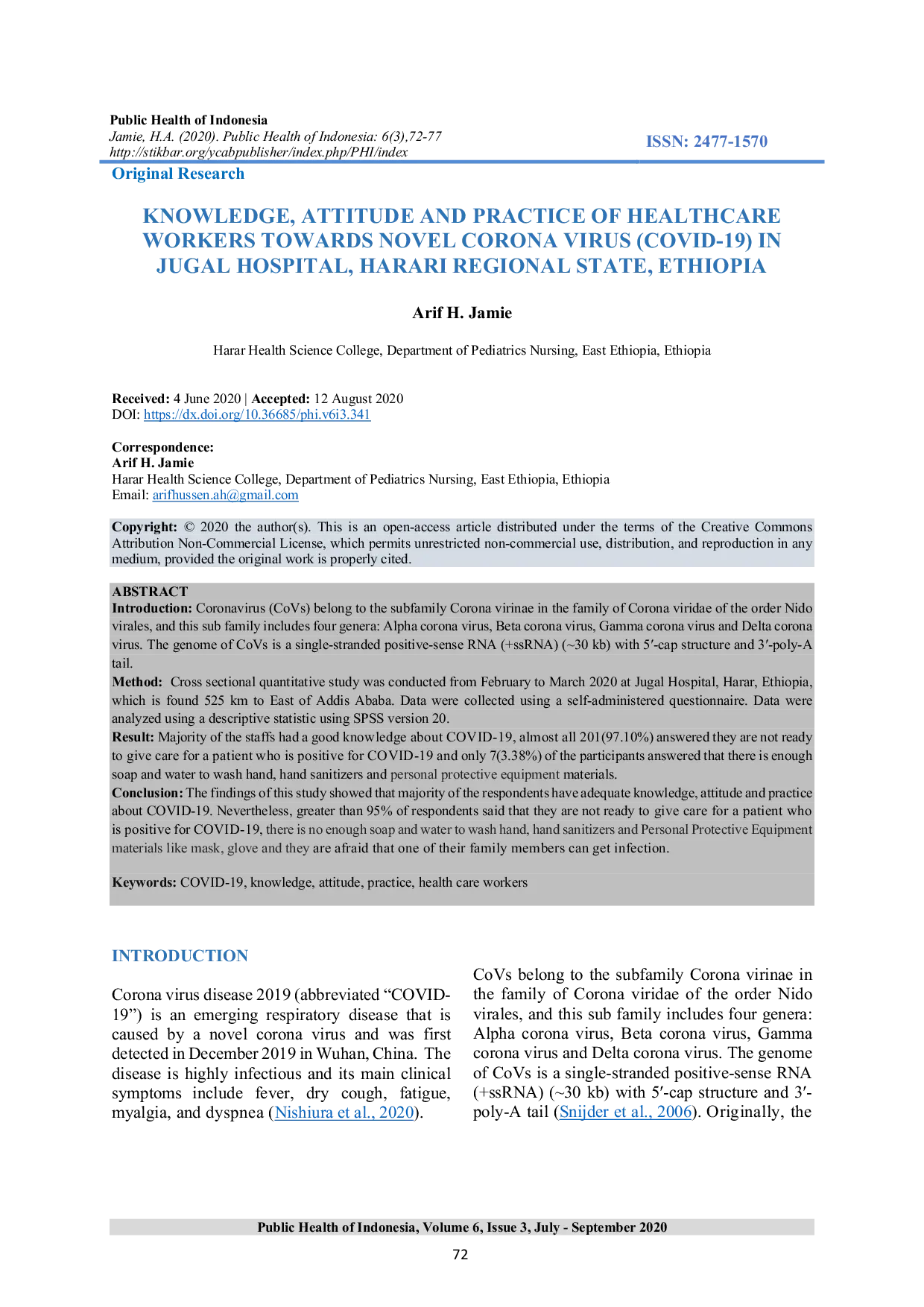 Public Health of Indonesia
Jamie, H.A. (2020). Public Health of Indonesia: 6(3),72-77
http://stikbar.org/ycabpublisher/index.php/PHI/index

ISSN: 2477-1570

Original Research

KNOWLEDGE, ATTITUDE AND PRACTICE OF HEALTHCARE WORKERS TOWARDS NOVEL CORONA VIRUS (COVID-19) IN JUGAL HOSPITAL, HARARI REGIONAL STATE, ETHIOPIA

Arif H. Jamie

Harar Health Science College, Department of Pediatrics Nursing, East Ethiopia, Ethiopia

Received: 4 June 2020 | Accepted: 12 August 2020
DOI: https://dx.doi.org/10.36685/phi.v6i3.341

Correspondence:
Arif H. Jamie
Harar Health Science College, Department of Pediatrics Nursing, East Ethiopia, Ethiopia
Email: arifhussen.ah@gmail.com

Copyright: © 2020 the author(s). This is an open-access article distributed under the terms of the Creative Commons Attribution Non-Commercial License, which permits unrestricted non-commercial use, distribution, and reproduction in any medium, provided the original work is properly cited.

ABSTRACT
Introduction: Coronavirus (CoVs) belong to the subfamily Corona virinae in the family of Corona viridae of the order Nido virales, and this sub family includes four genera: Alpha corona virus, Beta corona virus, Gamma corona virus and Delta corona virus. The genome of CoVs is a single-stranded positive-sense RNA (+ssRNA) (~30 kb) with 5′-cap structure and 3′-poly-A tail.
Method: Cross sectional quantitative study was conducted from February to March 2020 at Jugal Hospital, Harar, Ethiopia, which is found 525 km to East of Addis Ababa. Data were collected using a self-administered questionnaire. Data were analyzed using a descriptive statistic using SPSS version 20.
Result: Majority of the staffs had a good knowledge about COVID-19, almost all 201(97.10%) answered they are not ready to give care for a patient who is positive for COVID-19 and only 7(3.38%) of the participants answered that there is enough soap and water to wash hand, hand sanitizers and personal protective equipment materials.
Conclusion: The findings of this study showed that majority of the respondents have adequate knowledge, attitude and practice about COVID-19. Nevertheless, greater than 95% of respondents said that they are not ready to give care for a patient who is positive for COVID-19, there is no enough soap and water to wash hand, hand sanitizers and Personal Protective Equipment materials like mask, glove and they are afraid that one of their family members can get infection.

Keywords: COVID-19, knowledge, attitude, practice, health care workers

INTRODUCTION

Corona virus disease 2019 (abbreviated “COVID-19”) is an emerging respiratory disease that is caused by a novel corona virus and was first detected in December 2019 in Wuhan, China. The disease is highly infectious and its main clinical symptoms include fever, dry cough, fatigue, myalgia, and dyspnea (Nishiura et al., 2020).

CoVs belong to the subfamily Corona virinae in the family of Corona viridae of the order Nido virales, and this sub family includes four genera: Alpha corona virus, Beta corona virus, Gamma corona virus and Delta corona virus. The genome of CoVs is a single-stranded positive-sense RNA (+ssRNA) (~30 kb) with 5′-cap structure and 3′-poly-A tail (Snijder et al., 2006). Originally, the

Public Health of Indonesia, Volume 6, Issue 3, July - September 2020
72